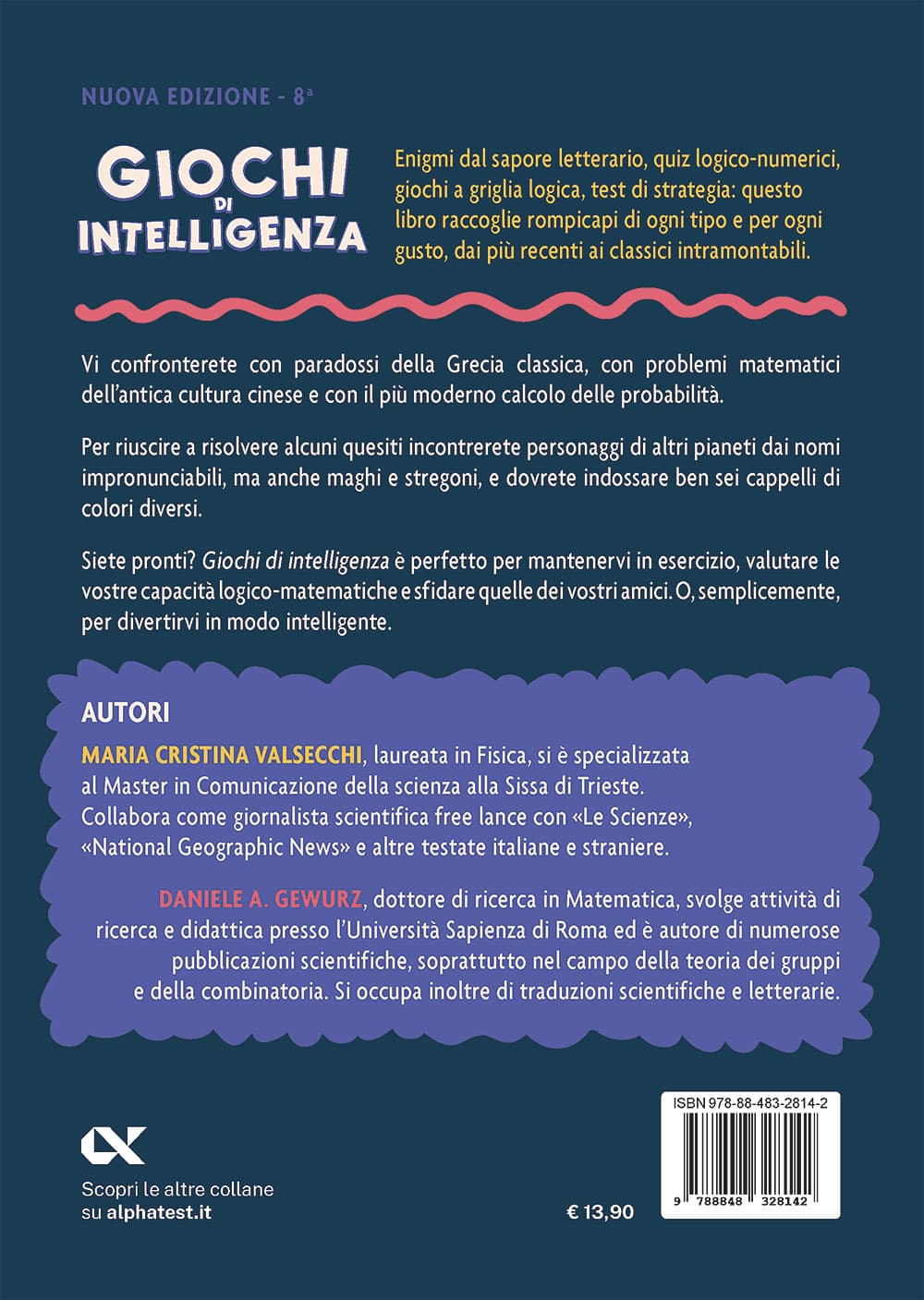 NUOVA EDIZIONE - 8ª

GIOCHI DI INTELLIGENZA

Enigmi dal sapore letterario, quiz logico-numerici, giochi a griglia logica, test di strategia: questo libro raccoglie rompicapi di ogni tipo e per ogni gusto, dai più recenti ai classici intramontabili.

Vi confronterete con paradossi della Grecia classica, con problemi matematici dell'antica cultura cinese e con il più moderno calcolo delle probabilità.

Per riuscire a risolvere alcuni quesiti incontrerete personaggi di altri pianeti dai nomi impronunciabili, ma anche maghi e stregoni, e dovrete indossare ben sei cappelli di colori diversi.

Siete pronti? Giochi di intelligenza è perfetto per mantenervi in esercizio, valutare le vostre capacità logico-matematiche e sfidare quelle dei vostri amici. O, semplicemente, per divertirvi in modo intelligente.

AUTORI

MARIA CRISTINA VALSECCHI, laureata in Fisica, si è specializzata al Master in Comunicazione della scienza alla Sissa di Trieste. Collabora come giornalista scientifica free lance con «Le Scienze», «National Geographic News» e altre testate italiane e straniere.

DANIELE A. GEWURZ, dottore di ricerca in Matematica, svolge attività di ricerca e didattica presso l'Università Sapienza di Roma ed è autore di numerose pubblicazioni scientifiche, soprattutto nel campo della teoria dei gruppi e della combinatoria. Si occupa inoltre di traduzioni scientifiche e letterarie.

Scopri le altre collane su alphatest.it

€ 13,90

ISBN 978-88-483-2814-2

9 788848 328142